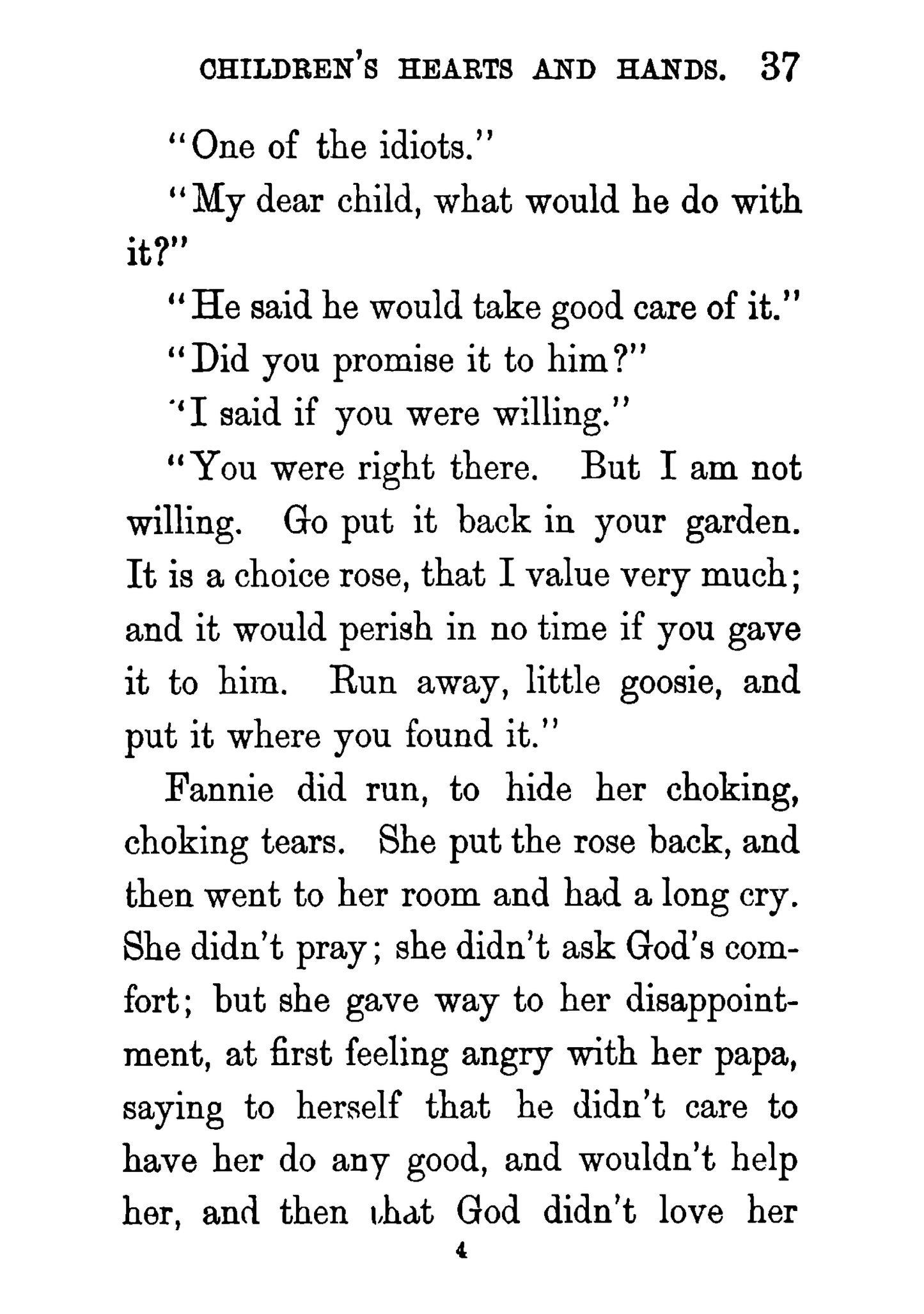 CHILDREN'S HEARTS AND HANDS. 37

"One of the idiots."

"My dear child, what would he do with it?"

"He said he would take good care of it."

"Did you promise it to him?"

"I said if you were willing."

"You were right there. But I am not willing. Go put it back in your garden. It is a choice rose, that I value very much; and it would perish in no time if you gave it to him. Run away, little goosie, and put it where you found it."

Fannie did run, to hide her choking, choking tears. She put the rose back, and then went to her room and had a long cry. She didn't pray; she didn't ask God's comfort; but she gave way to her disappointment, at first feeling angry with her papa, saying to herself that he didn't care to have her do any good, and wouldn't help her, and then that God didn't love her

4